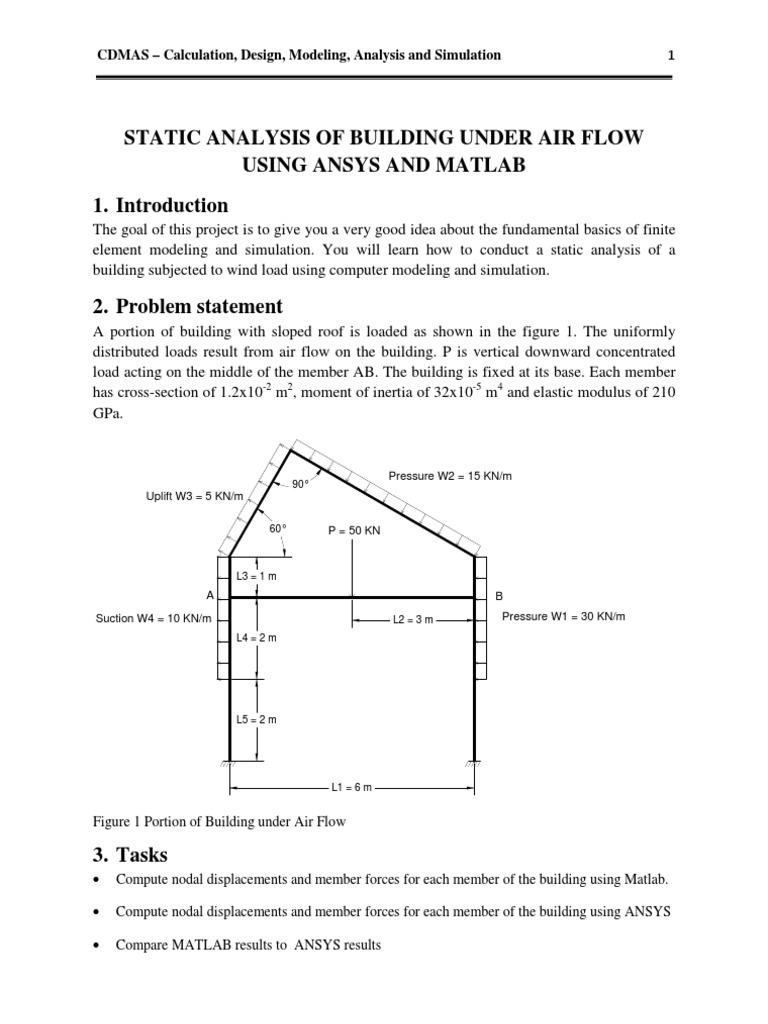 CDMAS – Calculation, Design, Modeling, Analysis and Simulation 1

STATIC ANALYSIS OF BUILDING UNDER AIR FLOW USING ANSYS AND MATLAB

1. Introduction

The goal of this project is to give you a very good idea about the fundamental basics of finite element modeling and simulation. You will learn how to conduct a static analysis of a building subjected to wind load using computer modeling and simulation.

2. Problem statement

A portion of building with sloped roof is loaded as shown in the figure 1. The uniformly distributed loads result from air flow on the building. P is vertical downward concentrated load acting on the middle of the member AB. The building is fixed at its base. Each member has cross-section of $1.2x10^{-2}$ $m^2$, moment of inertia of $32x10^{-5}$ $m^4$ and elastic modulus of 210 GPa.

Pressure W2 = 15 KN/m
90°
Uplift W3 = 5 KN/m
60°
P = 50 KN
L3 = 1 m
A
B
Suction W4 = 10 KN/m
L2 = 3 m
Pressure W1 = 30 KN/m
L4 = 2 m
L5 = 2 m
L1 = 6 m

Figure 1 Portion of Building under Air Flow

3. Tasks

• Compute nodal displacements and member forces for each member of the building using Matlab.

• Compute nodal displacements and member forces for each member of the building using ANSYS

• Compare MATLAB results to ANSYS results